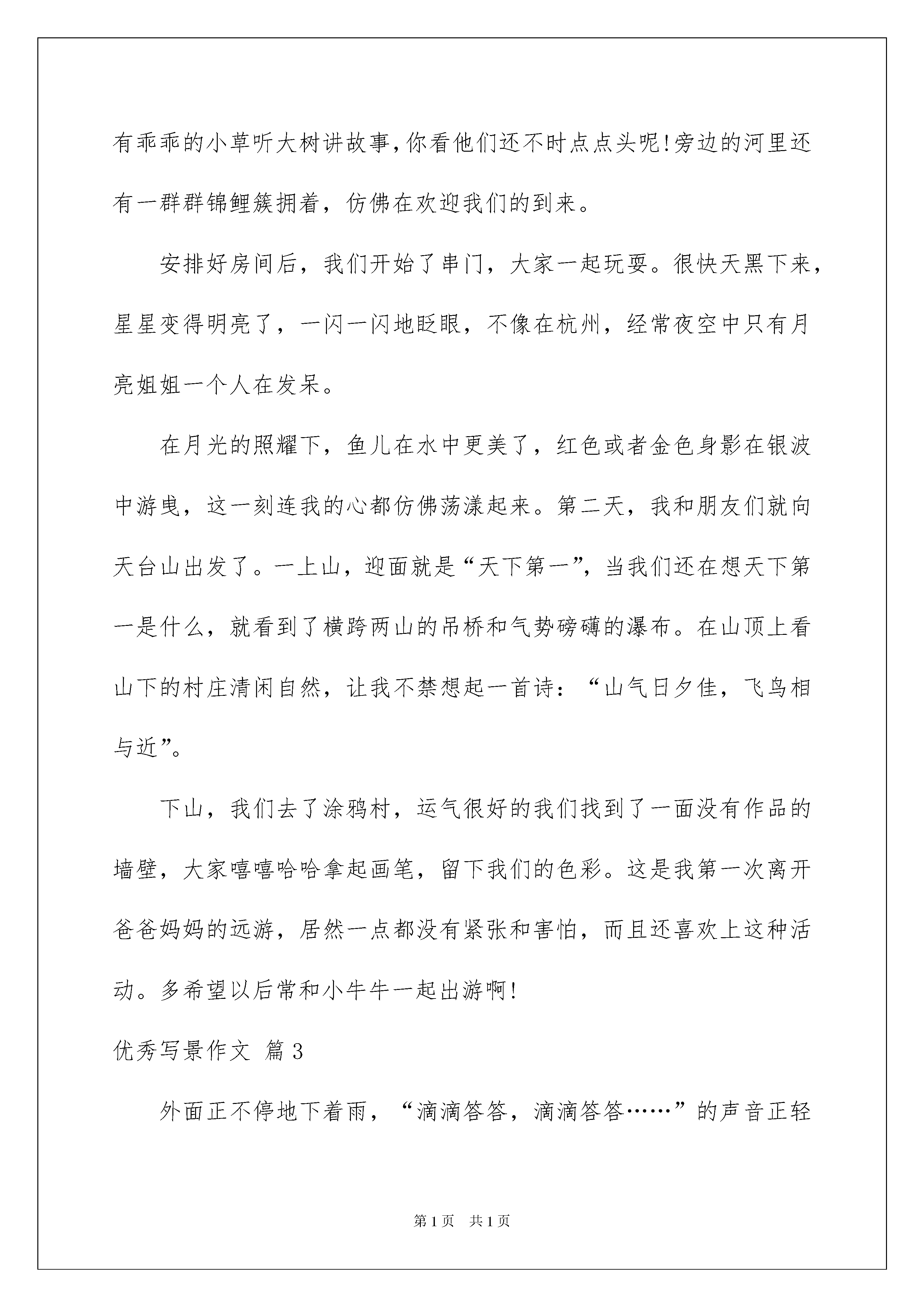 有乖乖的小草听大树讲故事,你看他们还不时点点头呢!旁边的河里还有一群群锦鲤簇拥着，仿佛在欢迎我们的到来。

安排好房间后，我们开始了串门，大家一起玩耍。很快天黑下来，星星变得明亮了，一闪一闪地眨眼，不像在杭州，经常夜空中只有月亮姐姐一个人在发呆。

在月光的照耀下，鱼儿在水中更美了，红色或者金色身影在银波中游曳，这一刻连我的心都仿佛荡漾起来。第二天，我和朋友们就向天台山出发了。一上山，迎面就是“天下第一”，当我们还在想天下第一是什么，就看到了横跨两山的吊桥和气势磅礴的瀑布。在山顶上看山下的村庄清闲自然，让我不禁想起一首诗：“山气日夕佳，飞鸟相与近”。

下山，我们去了涂鸦村，运气很好的我们找到了一面没有作品的墙壁，大家嘻嘻哈哈拿起画笔，留下我们的色彩。这是我第一次离开爸爸妈妈的远游，居然一点都没有紧张和害怕，而且还喜欢上这种活动。多希望以后常和小牛牛一起出游啊!

优秀写景作文 篇3

外面正不停地下着雨，“滴滴答答，滴滴答答……”的声音正轻

第1页 共1页